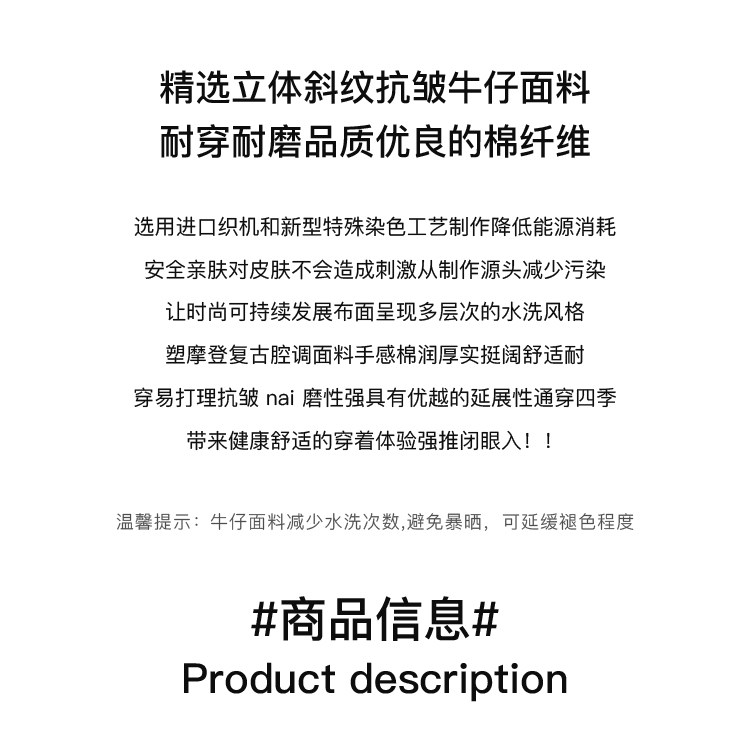 精选立体斜纹抗皱牛仔面料
耐穿耐磨品质优良的棉纤维

选用进口织机和新型特殊染色工艺制作降低能源消耗
安全亲肤对皮肤不会造成刺激从制作源头减少污染
让时尚可持续发展布面呈现多层次的水洗风格
塑摩登复古腔调面料手感棉润厚实挺阔舒适耐
穿易打理抗皱nai磨性强具有优越的延展性通穿四季
带来健康舒适的穿着体验强推闭眼入！！

温馨提示：牛仔面料减少水洗次数,避免暴晒，可延缓褪色程度

#商品信息#
Product description